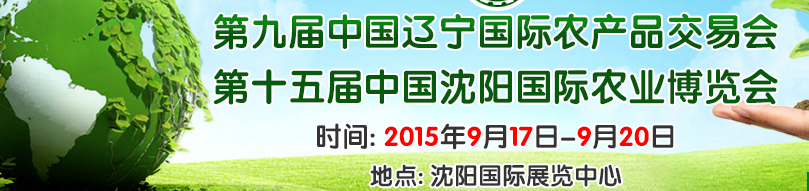 第九届中国辽宁国际农产品交易会
第十五届中国沈阳国际农业博览会

时间: 2015年9月17日–9月20日

地点: 沈阳国际展览中心